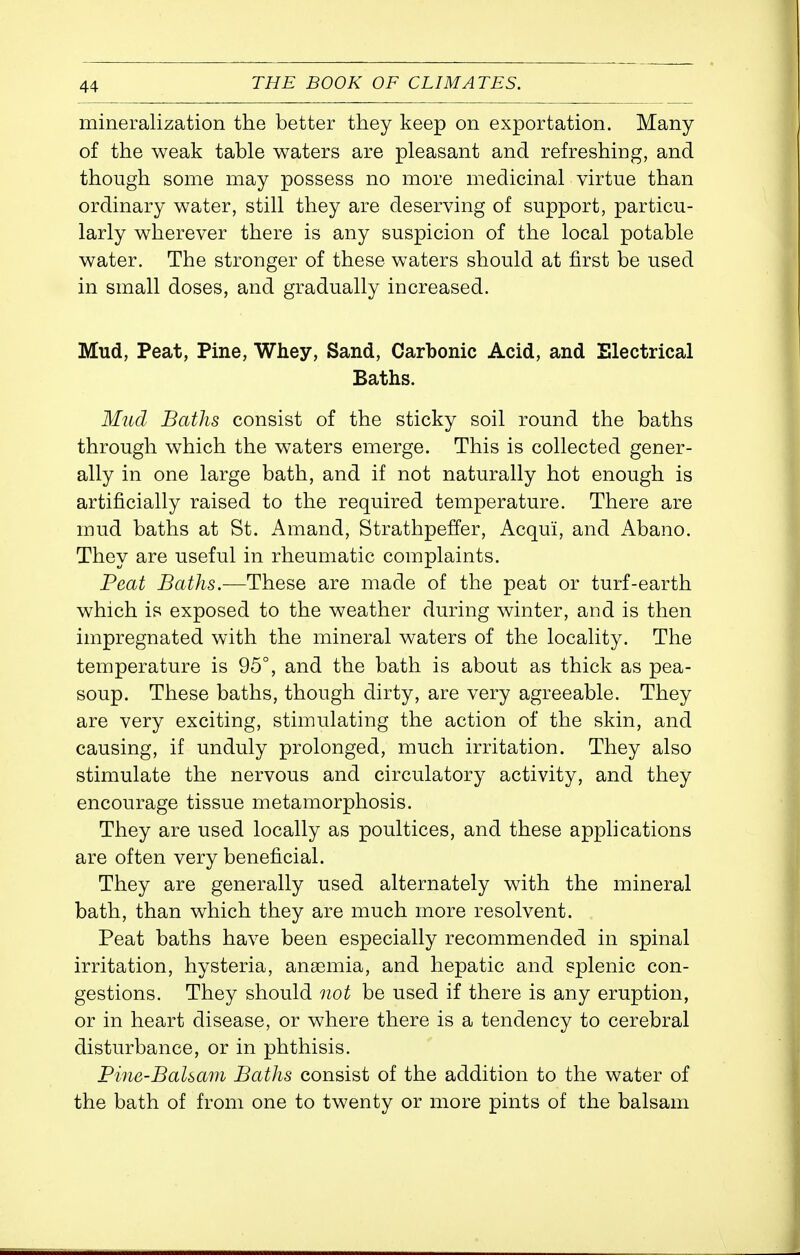 44 THE BOOK OF CLIMATES.

mineralization the better they keep on exportation. Many of the weak table waters are pleasant and refreshing, and though some may possess no more medicinal virtue than ordinary water, still they are deserving of support, particularly wherever there is any suspicion of the local potable water. The stronger of these waters should at first be used in small doses, and gradually increased.

Mud, Peat, Pine, Whey, Sand, Carbonic Acid, and Electrical Baths.

Mud Baths consist of the sticky soil round the baths through which the waters emerge. This is collected generally in one large bath, and if not naturally hot enough is artificially raised to the required temperature. There are mud baths at St. Amand, Strathpeffer, Acquï, and Abano. They are useful in rheumatic complaints.

Peat Baths.—These are made of the peat or turf-earth which is exposed to the weather during winter, and is then impregnated with the mineral waters of the locality. The temperature is 95°, and the bath is about as thick as pea-soup. These baths, though dirty, are very agreeable. They are very exciting, stimulating the action of the skin, and causing, if unduly prolonged, much irritation. They also stimulate the nervous and circulatory activity, and they encourage tissue metamorphosis.

They are used locally as poultices, and these applications are often very beneficial.

They are generally used alternately with the mineral bath, than which they are much more resolvent.

Peat baths have been especially recommended in spinal irritation, hysteria, anæmia, and hepatic and splenic congestions. They should not be used if there is any eruption, or in heart disease, or where there is a tendency to cerebral disturbance, or in phthisis.

Pine-Balsam Baths consist of the addition to the water of the bath of from one to twenty or more pints of the balsam